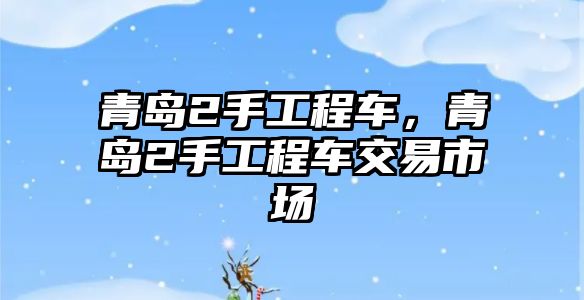 青岛2手工程车，青岛2手工程车交易市场